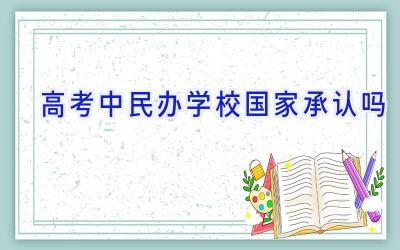 高考中民办学校国家承认吗